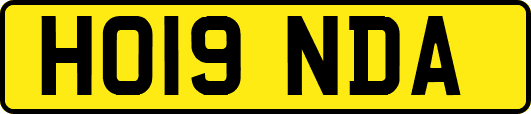 HO19 NDA